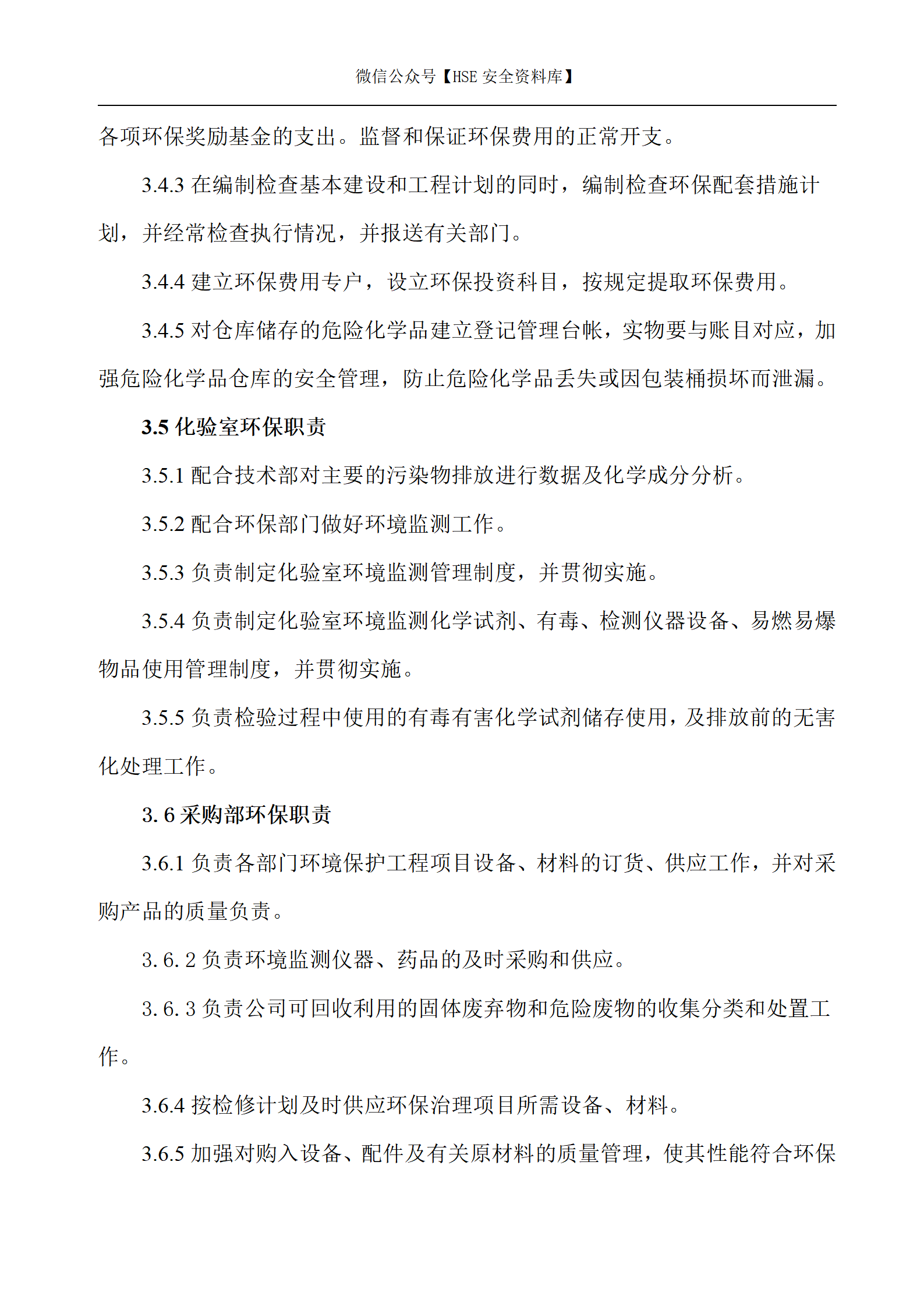 微信公众号【HSE 安全资料库】

各项环保奖励基金的支出。监督和保证环保费用的正常开支。

3.4.3 在编制检查基本建设和工程计划的同时，编制检查环保配套措施计划，并经常检查执行情况，并报送有关部门。

3.4.4 建立环保费用专户，设立环保投资科目，按规定提取环保费用。

3.4.5 对仓库储存的危险化学品建立登记管理台帐，实物要与账目对应，加强危险化学品仓库的安全管理，防止危险化学品丢失或因包装桶损坏而泄漏。

3.5 化验室环保职责

3.5.1 配合技术部对主要的污染物排放进行数据及化学成分分析。

3.5.2 配合环保部门做好环境监测工作。

3.5.3 负责制定化验室环境监测管理制度，并贯彻实施。

3.5.4 负责制定化验室环境监测化学试剂、有毒、检测仪器设备、易燃易爆物品使用管理制度，并贯彻实施。

3.5.5 负责检验过程中使用的有毒有害化学试剂储存使用，及排放前的无害化处理工作。

3. 6 采购部环保职责

3.6.1 负责各部门环境保护工程项目设备、材料的订货、供应工作，并对采购产品的质量负责。

3. 6. 2 负责环境监测仪器、药品的及时采购和供应。

3. 6. 3 负责公司可回收利用的固体废弃物和危险废物的收集分类和处置工作。

3.6.4 按检修计划及时供应环保治理项目所需设备、材料。

3.6.5 加强对购入设备、配件及有关原材料的质量管理，使其性能符合环保